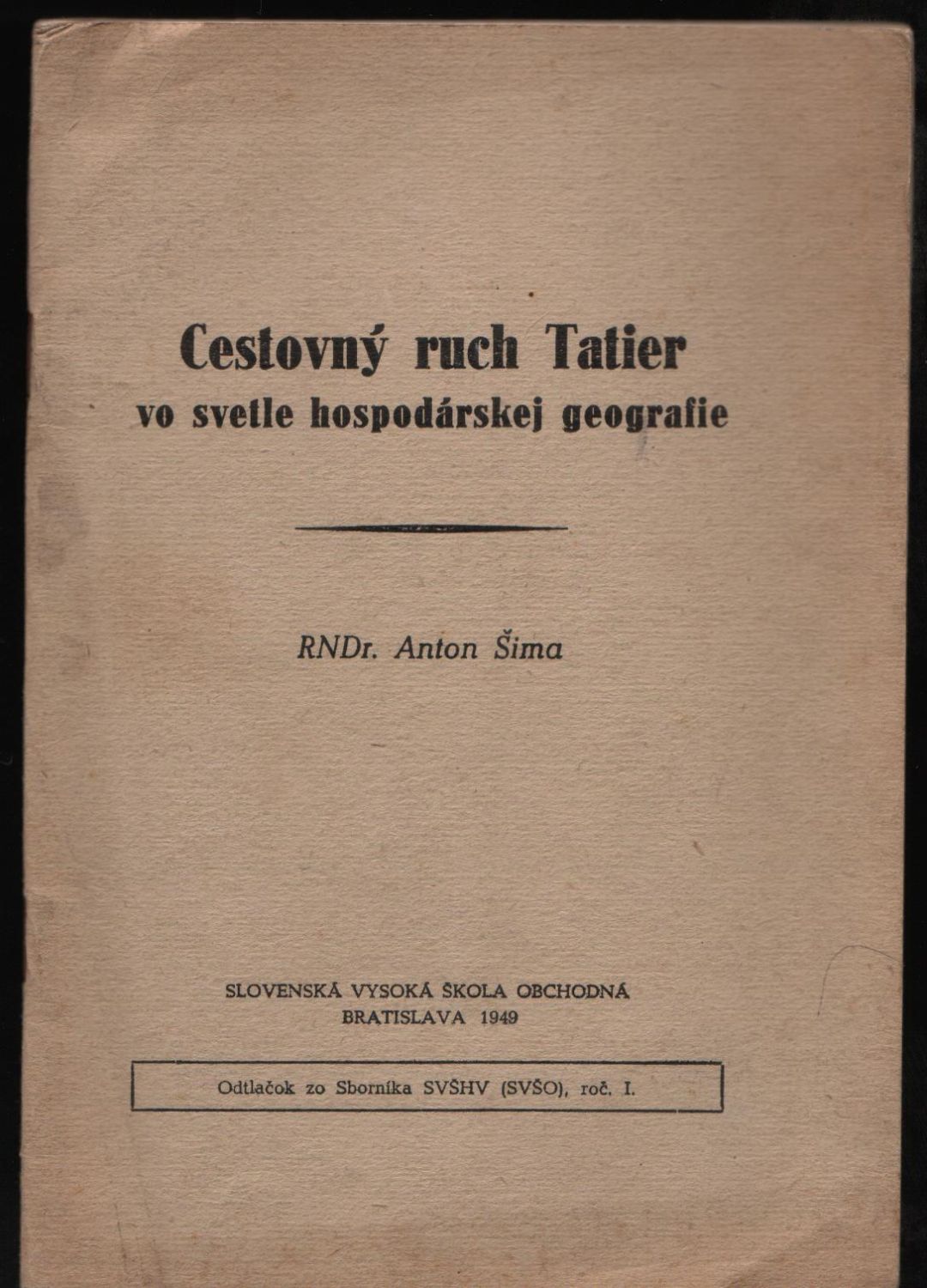 Cestovný ruch Tatier
vo svetle hospodárskej geografie

RNDr. Anton Šima

SLOVENSKÁ VYSOKÁ ŠKOLA OBCHODNÁ
BRATISLAVA 1949

Odtlačok zo Sborníka SVŠHV (SVŠO), roč. I.